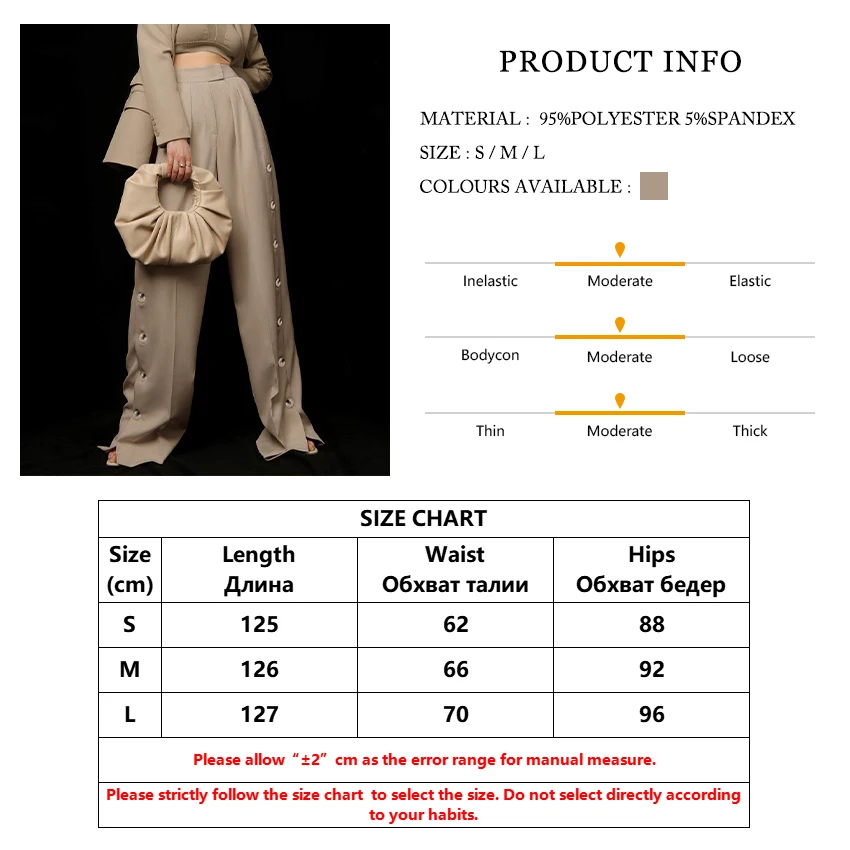 PRODUCT INFO

MATERIAL : 95%POLYESTER 5%SPANDEX

SIZE : S / M / L

COLOURS AVAILABLE :

Inelastic Moderate Elastic

Bodycon Moderate Loose

Thin Moderate Thick

| SIZE CHART | | | |
|---|---|---|---|
| Size (cm) | Length Длина | Waist Обхват талии | Hips Обхват бедер |
| S | 125 | 62 | 88 |
| M | 126 | 66 | 92 |
| L | 127 | 70 | 96 |
| Please allow "±2" cm as the error range for manual measure. | | | |
| Please strictly follow the size chart to select the size. Do not select directly according to your habits. | | | |